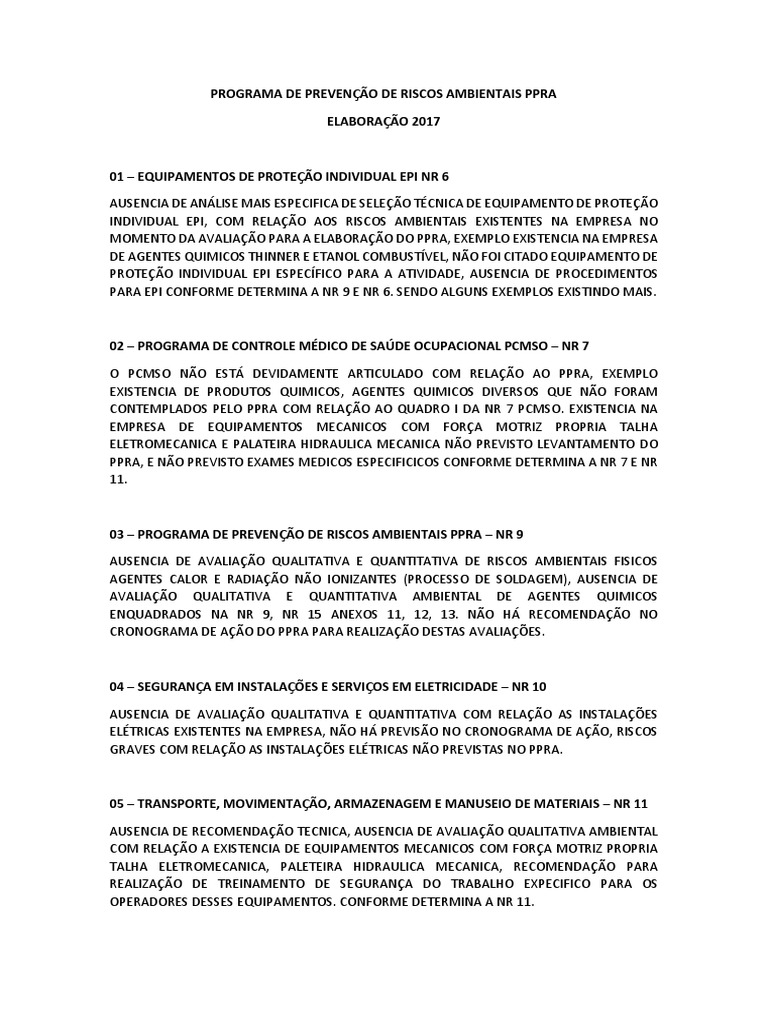 PROGRAMA DE PREVENÇÃO DE RISCOS AMBIENTAIS PPRA

ELABORAÇÃO 2017

01 – EQUIPAMENTOS DE PROTEÇÃO INDIVIDUAL EPI NR 6

AUSENCIA DE ANÁLISE MAIS ESPECIFICA DE SELEÇÃO TÉCNICA DE EQUIPAMENTO DE PROTEÇÃO INDIVIDUAL EPI, COM RELAÇÃO AOS RISCOS AMBIENTAIS EXISTENTES NA EMPRESA NO MOMENTO DA AVALIAÇÃO PARA A ELABORAÇÃO DO PPRA, EXEMPLO EXISTENCIA NA EMPRESA DE AGENTES QUIMICOS THINNER E ETANOL COMBUSTÍVEL, NÃO FOI CITADO EQUIPAMENTO DE PROTEÇÃO INDIVIDUAL EPI ESPECÍFICO PARA A ATIVIDADE, AUSENCIA DE PROCEDIMENTOS PARA EPI CONFORME DETERMINA A NR 9 E NR 6. SENDO ALGUNS EXEMPLOS EXISTINDO MAIS.

02 – PROGRAMA DE CONTROLE MÉDICO DE SAÚDE OCUPACIONAL PCMSO – NR 7

O PCMSO NÃO ESTÁ DEVIDAMENTE ARTICULADO COM RELAÇÃO AO PPRA, EXEMPLO EXISTENCIA DE PRODUTOS QUIMICOS, AGENTES QUIMICOS DIVERSOS QUE NÃO FORAM CONTEMPLADOS PELO PPRA COM RELAÇÃO AO QUADRO I DA NR 7 PCMSO. EXISTENCIA NA EMPRESA DE EQUIPAMENTOS MECANICOS COM FORÇA MOTRIZ PROPRIA TALHA ELETROMECANICA E PALATEIRA HIDRAULICA MECANICA NÃO PREVISTO LEVANTAMENTO DO PPRA, E NÃO PREVISTO EXAMES MEDICOS ESPECIFICICOS CONFORME DETERMINA A NR 7 E NR 11.

03 – PROGRAMA DE PREVENÇÃO DE RISCOS AMBIENTAIS PPRA – NR 9

AUSENCIA DE AVALIAÇÃO QUALITATIVA E QUANTITATIVA DE RISCOS AMBIENTAIS FISICOS AGENTES CALOR E RADIAÇÃO NÃO IONIZANTES (PROCESSO DE SOLDAGEM), AUSENCIA DE AVALIAÇÃO QUALITATIVA E QUANTITATIVA AMBIENTAL DE AGENTES QUIMICOS ENQUADRADOS NA NR 9, NR 15 ANEXOS 11, 12, 13. NÃO HÁ RECOMENDAÇÃO NO CRONOGRAMA DE AÇÃO DO PPRA PARA REALIZAÇÃO DESTAS AVALIAÇÕES.

04 – SEGURANÇA EM INSTALAÇÕES E SERVIÇOS EM ELETRICIDADE – NR 10

AUSENCIA DE AVALIAÇÃO QUALITATIVA E QUANTITATIVA COM RELAÇÃO AS INSTALAÇÕES ELÉTRICAS EXISTENTES NA EMPRESA, NÃO HÁ PREVISÃO NO CRONOGRAMA DE AÇÃO, RISCOS GRAVES COM RELAÇÃO AS INSTALAÇÕES ELÉTRICAS NÃO PREVISTAS NO PPRA.

05 – TRANSPORTE, MOVIMENTAÇÃO, ARMAZENAGEM E MANUSEIO DE MATERIAIS – NR 11

AUSENCIA DE RECOMENDAÇÃO TECNICA, AUSENCIA DE AVALIAÇÃO QUALITATIVA AMBIENTAL COM RELAÇÃO A EXISTENCIA DE EQUIPAMENTOS MECANICOS COM FORÇA MOTRIZ PROPRIA TALHA ELETROMECANICA, PALETEIRA HIDRAULICA MECANICA, RECOMENDAÇÃO PARA REALIZAÇÃO DE TREINAMENTO DE SEGURANÇA DO TRABALHO EXPECIFICO PARA OS OPERADORES DESSES EQUIPAMENTOS. CONFORME DETERMINA A NR 11.